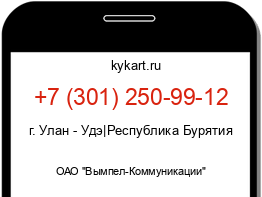 kykart.ru

+7 (301) 250-99-12

г. Улан - Удэ|Республика Бурятия

ОАО "Вымпел-Коммуникации"